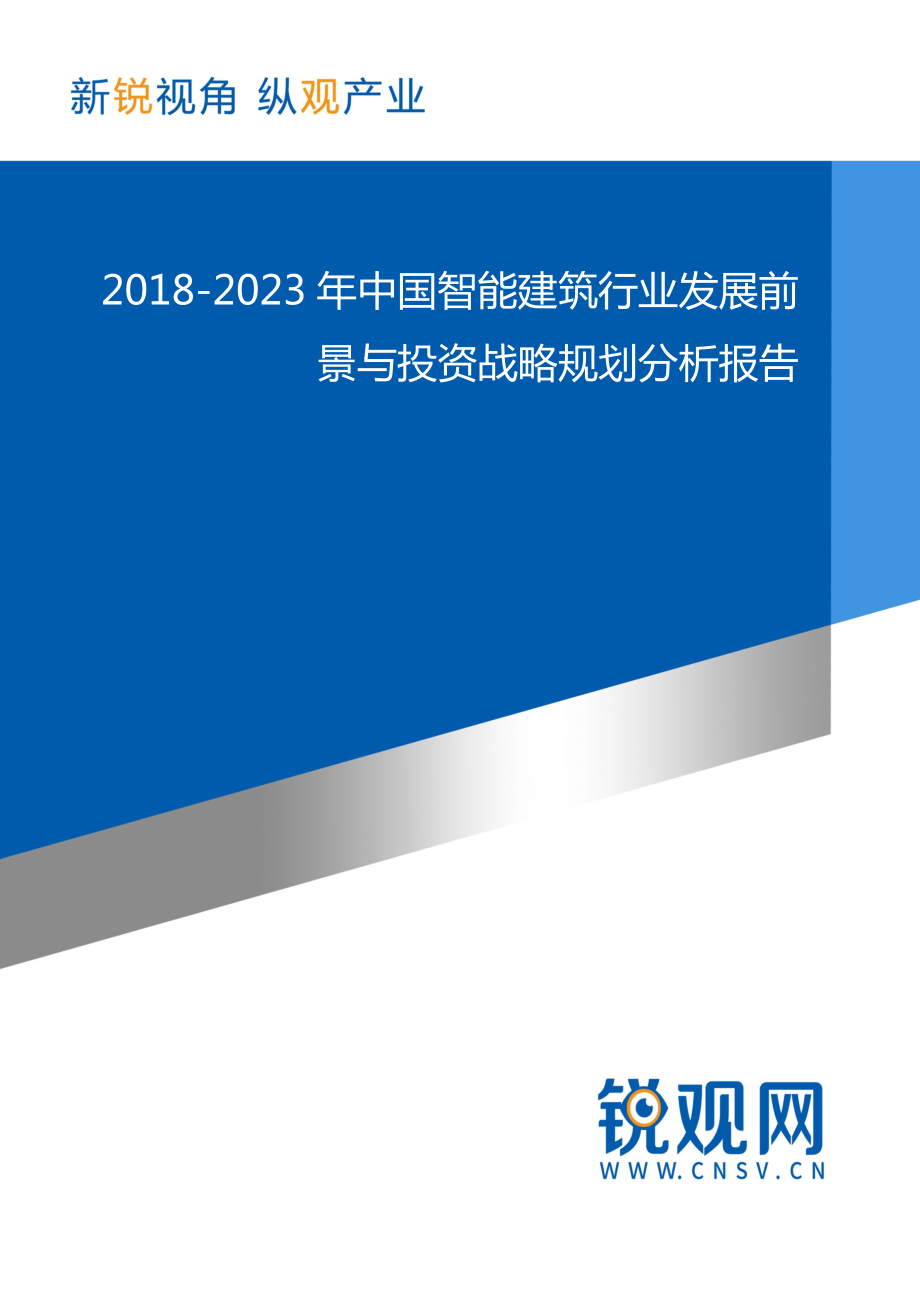 新锐视角 纵观产业

2018-2023 年中国智能建筑行业发展前景与投资战略规划分析报告

锐观网
WWW.CNSV.CN